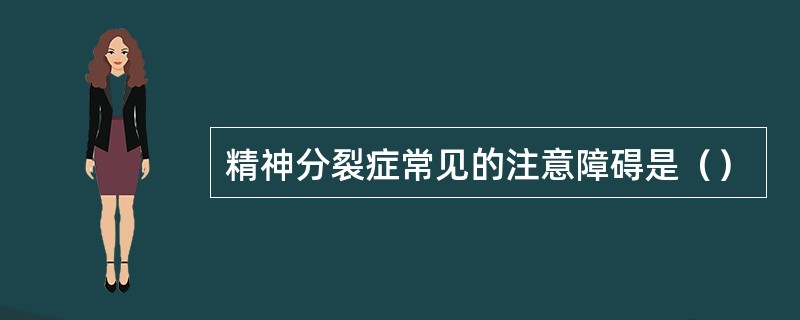 精神分裂症常见的注意障碍是（）